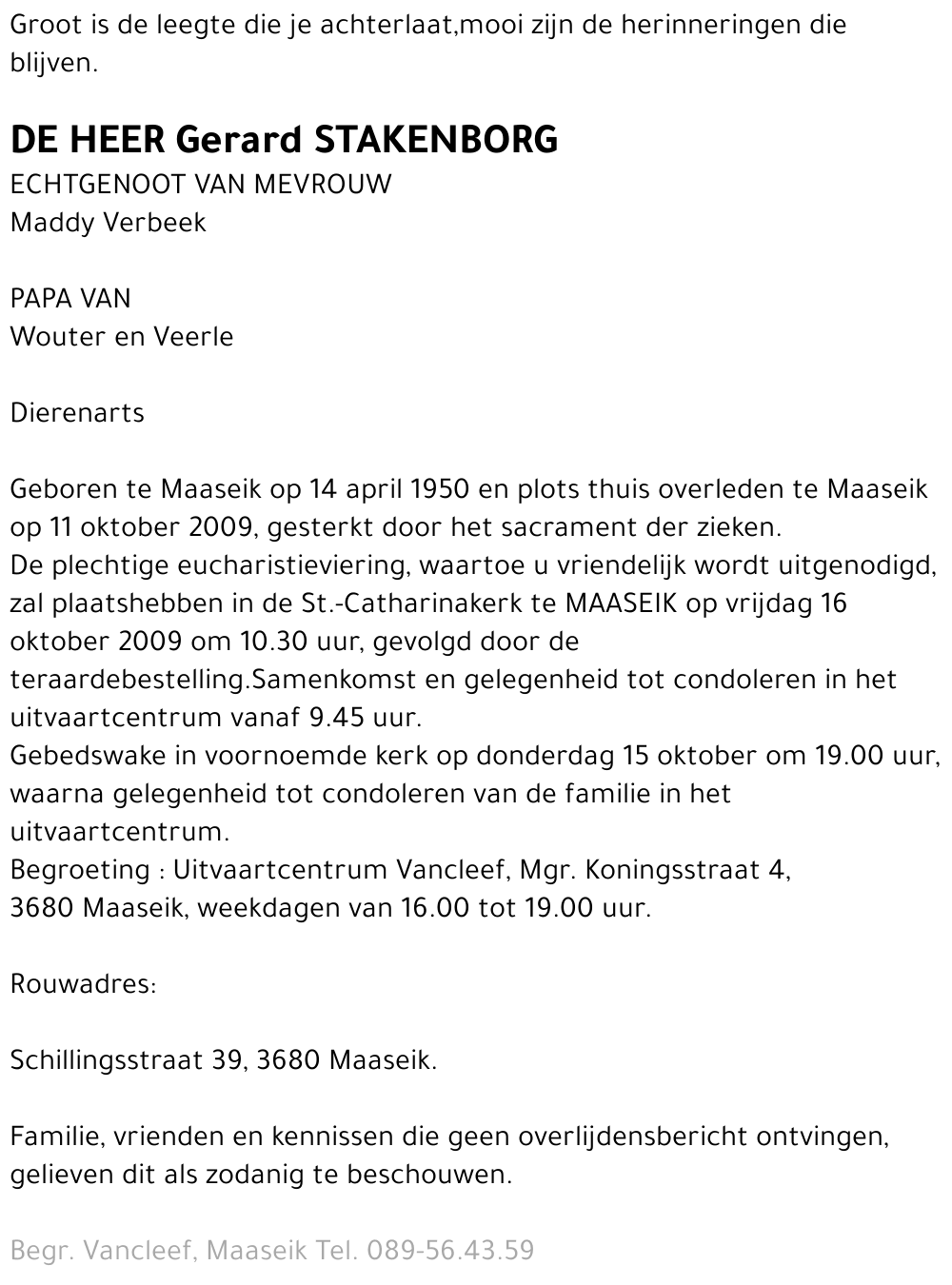 Groot is de leegte die je achterlaat,mooi zijn de herinneringen die blijven.

DE HEER Gerard STAKENBORG
ECHTGENOOT VAN MEVROUW
Maddy Verbeek

PAPA VAN
Wouter en Veerle

Dierenarts

Geboren te Maaseik op 14 april 1950 en plots thuis overleden te Maaseik op 11 oktober 2009, gesterkt door het sacrament der zieken.
De plechtige eucharistieviering, waartoe u vriendelijk wordt uitgenodigd, zal plaatshebben in de St.-Catharinakerk te MAASEIK op vrijdag 16 oktober 2009 om 10.30 uur, gevolgd door de teraardebestelling.Samenkomst en gelegenheid tot condoleren in het uitvaartcentrum vanaf 9.45 uur.
Gebedswake in voornoemde kerk op donderdag 15 oktober om 19.00 uur, waarna gelegenheid tot condoleren van de familie in het uitvaartcentrum.
Begroeting : Uitvaartcentrum Vancleef, Mgr. Koningsstraat 4,
3680 Maaseik, weekdagen van 16.00 tot 19.00 uur.

Rouwadres:

Schillingsstraat 39, 3680 Maaseik.

Familie, vrienden en kennissen die geen overlijdensbericht ontvingen, gelieven dit als zodanig te beschouwen.

Begr. Vancleef, Maaseik Tel. 089-56.43.59